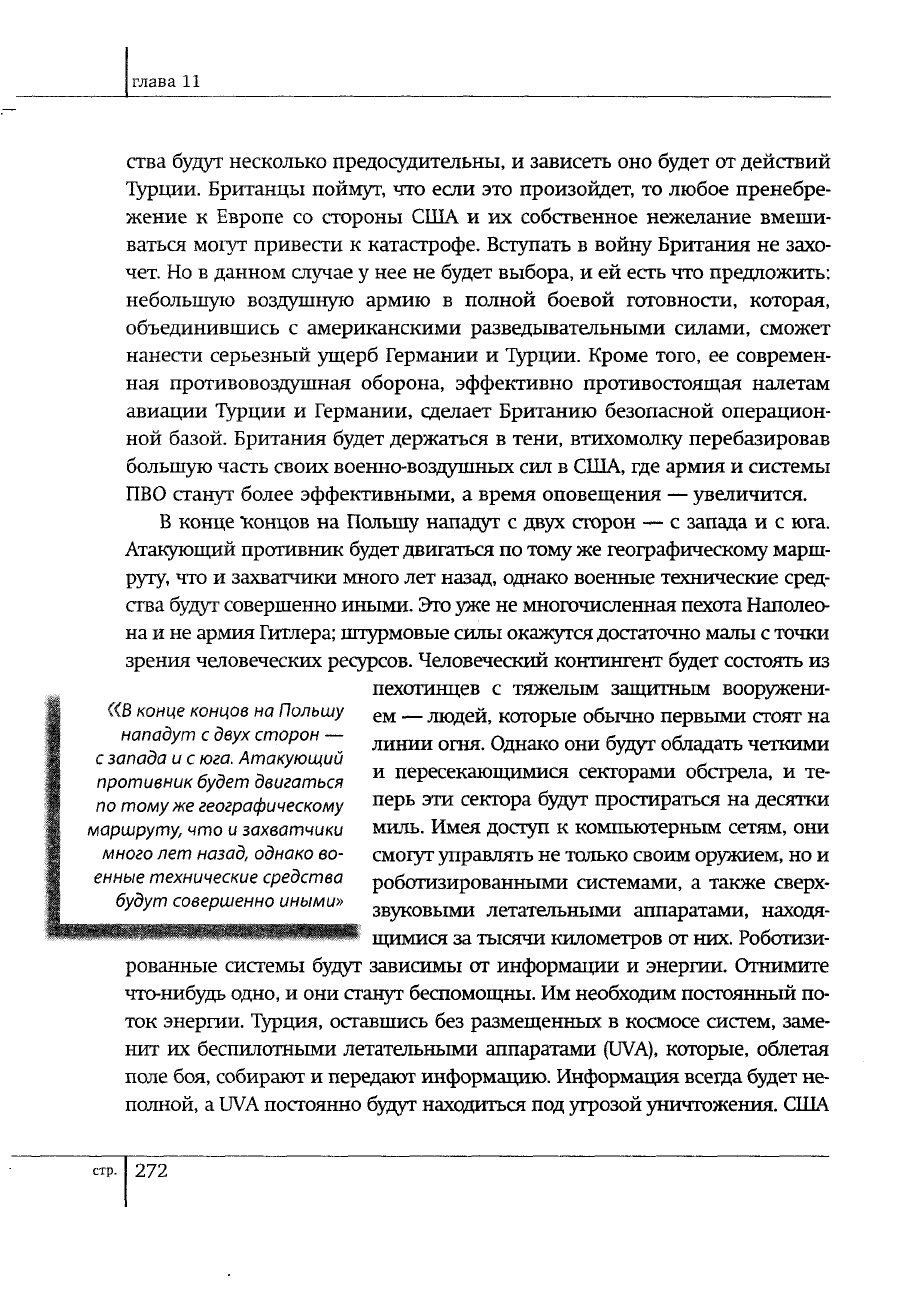 глава 11

ства будут несколько предосудительны, и зависеть оно будет от действий Турции. Британцы поймут, что если это произойдет, то любое пренебрежение к Европе со стороны США и их собственное нежелание вмешиваться могут привести к катастрофе. Вступать в войну Британия не захочет. Но в данном случае у нее не будет выбора, и ей есть что предложить: небольшую воздушную армию в полной боевой готовности, которая, объединившись с американскими разведывательными силами, сможет нанести серьезный ущерб Германии и Турции. Кроме того, ее современная противовоздушная оборона, эффективно противостоящая налетам авиации Турции и Германии, сделает Британию безопасной операционной базой. Британия будет держаться в тени, втихомолку перебазировав большую часть своих военно-воздушных сил в США, где армия и системы ПВО станут более эффективными, а время оповещения — увеличится.

В конце концов на Польшу нападут с двух сторон — с запада и с юга. Атакующий противник будет двигаться по тому же географическому маршруту, что и захватчики много лет назад, однако военные технические средства будут совершенно иными. Это уже не многочисленная пехота Наполеона и не армия Гитлера; штурмовые силы окажутся достаточно малы с точки зрения человеческих ресурсов. Человеческий контингент будет состоять из пехотинцев с тяжелым защитным вооружением — людей, которые обычно первыми стоят на линии огня. Однако они будут обладать четкими и пересекающимися секторами обстрела, и теперь эти сектора будут простираться на десятки миль. Имея доступ к компьютерным сетям, они смогут управлять не только своим оружием, но и роботизированными системами, а также сверхзвуковыми летательными аппаратами, находящимися за тысячи километров от них. Роботизированные системы будут зависимы от информации и энергии. Отнимите что-нибудь одно, и они станут беспомощны. Им необходим постоянный поток энергии. Турция, оставшись без размещенных в космосе систем, заменит их беспилотными летательными аппаратами (UVA), которые, облетая поле боя, собирают и передают информацию. Информация всегда будет неполной, а UVA постоянно будут находиться под угрозой уничтожения. США

«В конце концов на Польшу нападут с двух сторон — с запада и с юга. Атакующий противник будет двигаться по тому же географическому маршруту, что и захватчики много лет назад, однако военные технические средства будут совершенно иными»

стр. 272